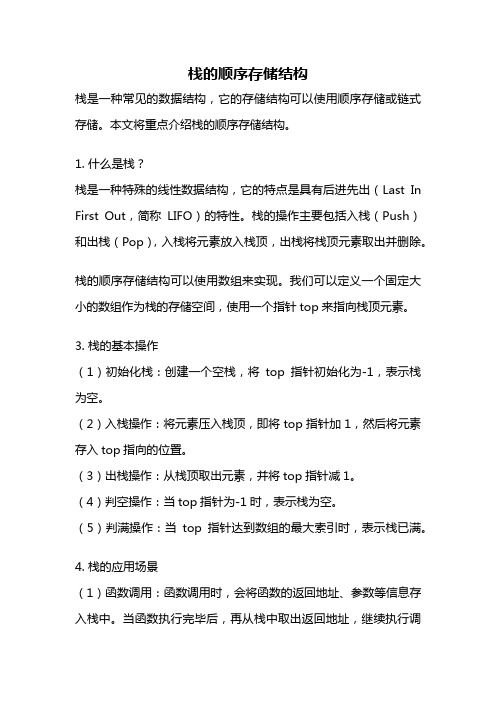 栈的顺序存储结构

栈是一种常见的数据结构，它的存储结构可以使用顺序存储或链式存储。本文将重点介绍栈的顺序存储结构。

1. 什么是栈？

栈是一种特殊的线性数据结构，它的特点是具有后进先出（Last In First Out，简称 LIFO）的特性。栈的操作主要包括入栈（Push）和出栈（Pop），入栈将元素放入栈顶，出栈将栈顶元素取出并删除。

栈的顺序存储结构可以使用数组来实现。我们可以定义一个固定大小的数组作为栈的存储空间，使用一个指针 top 来指向栈顶元素。

3. 栈的基本操作

（1）初始化栈：创建一个空栈，将 top 指针初始化为-1，表示栈为空。

（2）入栈操作：将元素压入栈顶，即将 top 指针加 1，然后将元素存入 top 指向的位置。

（3）出栈操作：从栈顶取出元素，并将 top 指针减 1。

（4）判空操作：当 top 指针为-1 时，表示栈为空。

（5）判满操作：当 top 指针达到数组的最大索引时，表示栈已满。

4. 栈的应用场景

（1）函数调用：函数调用时，会将函数的返回地址、参数等信息存入栈中。当函数执行完毕后，再从栈中取出返回地址，继续执行调